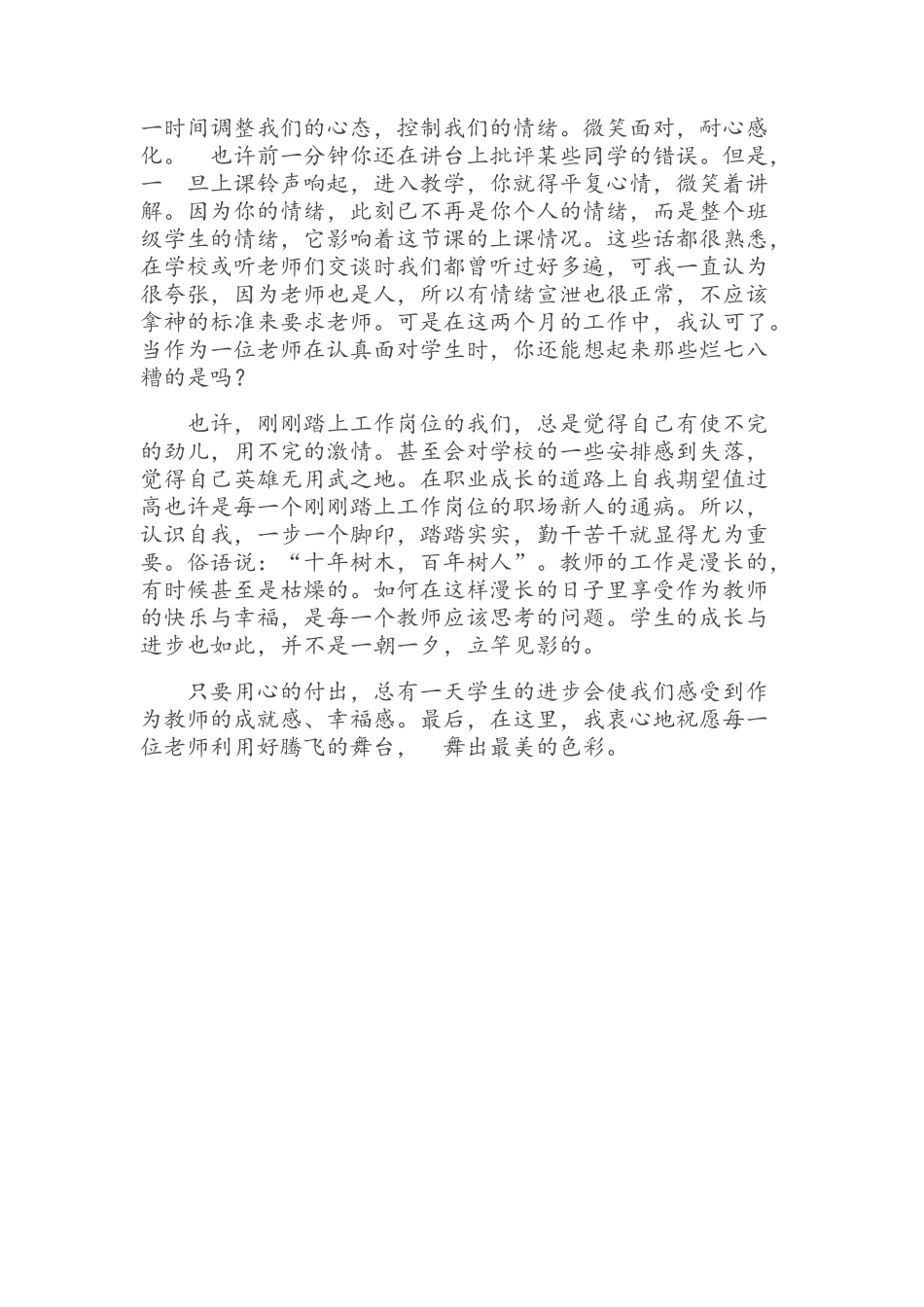 一时间调整我们的心态，控制我们的情绪。微笑面对，耐心感化。 也许前一分钟你还在讲台上批评某些同学的错误。但是，一 旦上课铃声响起，进入教学，你就得平复心情，微笑着讲解。因为你的情绪，此刻已不再是你个人的情绪，而是整个班级学生的情绪，它影响着这节课的上课情况。这些话都很熟悉，在学校或听老师们交谈时我们都曾听过好多遍，可我一直认为很夸张，因为老师也是人，所以有情绪宣泄也很正常，不应该拿神的标准来要求老师。可是在这两个月的工作中，我认可了。当作为一位老师在认真面对学生时，你还能想起来那些烂七八糟的是吗？

也许，刚刚踏上工作岗位的我们，总是觉得自己有使不完的劲儿，用不完的激情。甚至会对学校的一些安排感到失落，觉得自己英雄无用武之地。在职业成长的道路上自我期望值过高也许是每一个刚刚踏上工作岗位的职场新人的通病。所以，认识自我，一步一个脚印，踏踏实实，勤干苦干就显得尤为重要。俗语说：“十年树木，百年树人”。教师的工作是漫长的，有时候甚至是枯燥的。如何在这样漫长的日子里享受作为教师的快乐与幸福，是每一个教师应该思考的问题。学生的成长与进步也如此，并不是一朝一夕，立竿见影的。

只要用心的付出，总有一天学生的进步会使我们感受到作为教师的成就感、幸福感。最后，在这里，我衷心地祝愿每一位老师利用好腾飞的舞台， 舞出最美的色彩。